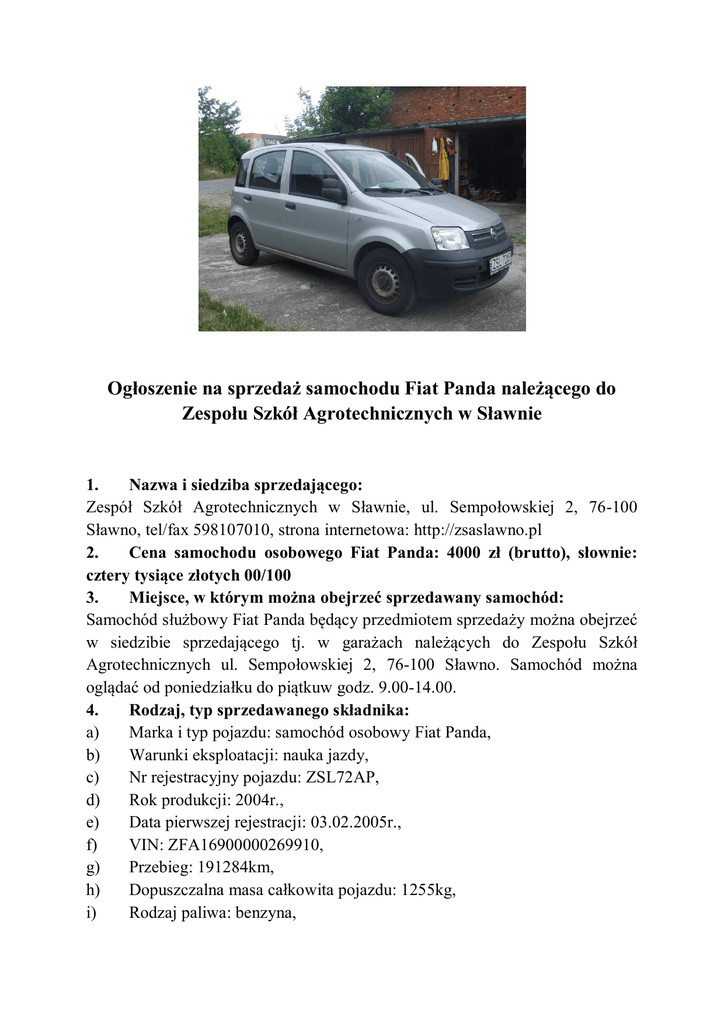 Ogłoszenie na sprzedaż samochodu Fiat Panda należącego do Zespołu Szkół Agrotechnicznych w Sławnie

1. Nazwa i siedziba sprzedającego:
Zespół Szkół Agrotechnicznych w Sławnie, ul. Sempołowskiej 2, 76-100 Sławno, tel/fax 598107010, strona internetowa: http://zsaslawno.pl
2. Cena samochodu osobowego Fiat Panda: 4000 zł (brutto), słownie: cztery tysiące złotych 00/100
3. Miejsce, w którym można obejrzeć sprzedawany samochód:
Samochód służbowy Fiat Panda będący przedmiotem sprzedaży można obejrzeć w siedzibie sprzedającego tj. w garażach należących do Zespołu Szkół Agrotechnicznych ul. Sempołowskiej 2, 76-100 Sławno. Samochód można oglądać od poniedziałku do piątkuw godz. 9.00-14.00.
4. Rodzaj, typ sprzedawanego składnika:
a) Marka i typ pojazdu: samochód osobowy Fiat Panda,
b) Warunki eksploatacji: nauka jazdy,
c) Nr rejestracyjny pojazdu: ZSL72AP,
d) Rok produkcji: 2004r.,
e) Data pierwszej rejestracji: 03.02.2005r.,
f) VIN: ZFA16900000269910,
g) Przebieg: 191284km,
h) Dopuszczalna masa całkowita pojazdu: 1255kg,
i) Rodzaj paliwa: benzyna,